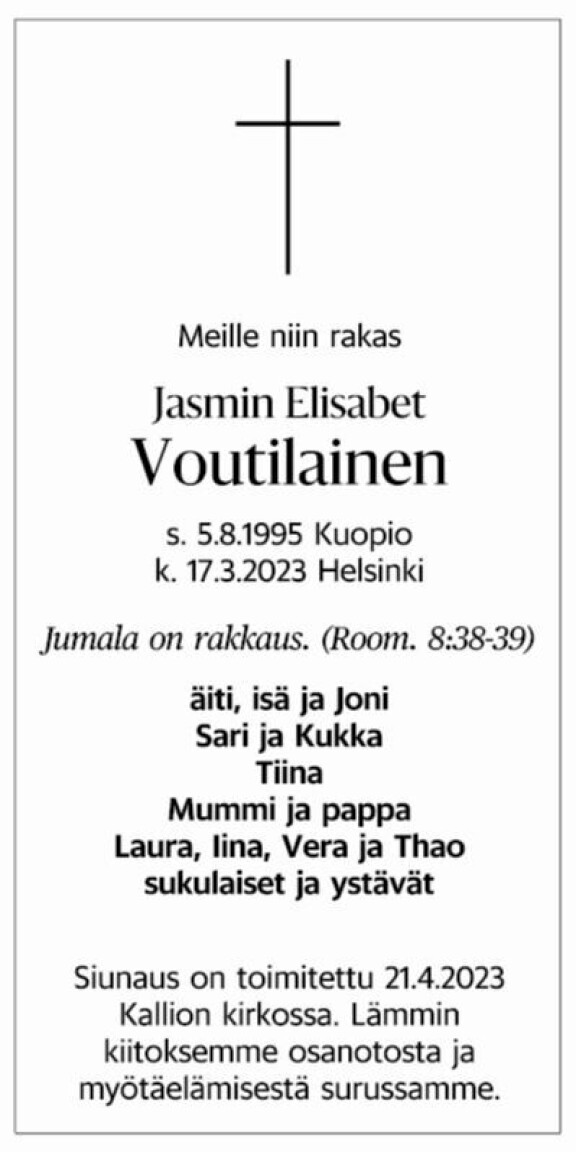 Meille niin rakas

Jasmin Elisabet
Voutilainen

s. 5.8.1995 Kuopio
k. 17.3.2023 Helsinki

Jumala on rakkaus. (Room. 8:38-39)

äiti, isä ja Joni
Sari ja Kukka
Tiina
Mummi ja pappa
Laura, Iina, Vera ja Thao
sukulaiset ja ystävät

Siunaus on toimitettu 21.4.2023 Kallion kirkossa. Lämmin kiitoksemme osanotosta ja myötäelämisestä surussamme.